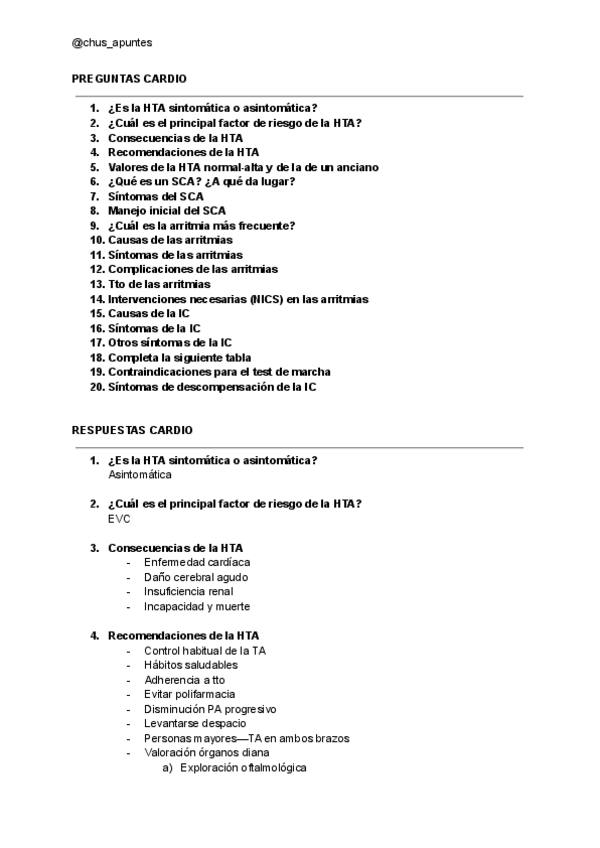 @chus_apuntes

PREGUNTAS CARDIO

1. ¿Es la HTA sintomática o asintomática?
2. ¿Cuál es el principal factor de riesgo de la HTA?
3. Consecuencias de la HTA
4. Recomendaciones de la HTA
5. Valores de la HTA normal-alta y de la de un anciano
6. ¿Qué es un SCA? ¿A qué da lugar?
7. Síntomas del SCA
8. Manejo inicial del SCA
9. ¿Cuál es la arritmia más frecuente?
10. Causas de las arritmias
11. Síntomas de las arritmias
12. Complicaciones de las arritmias
13. Tto de las arritmias
14. Intervenciones necesarias (NICS) en las arritmias
15. Causas de la IC
16. Síntomas de la IC
17. Otros síntomas de la IC
18. Completa la siguiente tabla
19. Contraindicaciones para el test de marcha
20. Síntomas de descompensación de la IC

RESPUESTAS CARDIO

1. ¿Es la HTA sintomática o asintomática?
Asintomática

2. ¿Cuál es el principal factor de riesgo de la HTA?
EVC

3. Consecuencias de la HTA
- Enfermedad cardíaca
- Daño cerebral agudo
- Insuficiencia renal
- Incapacidad y muerte

4. Recomendaciones de la HTA
- Control habitual de la TA
- Hábitos saludables
- Adherencia a tto
- Evitar polifarmacia
- Disminución PA progresivo
- Levantarse despacio
- Personas mayores—TA en ambos brazos
- Valoración órganos diana
a) Exploración oftalmológica